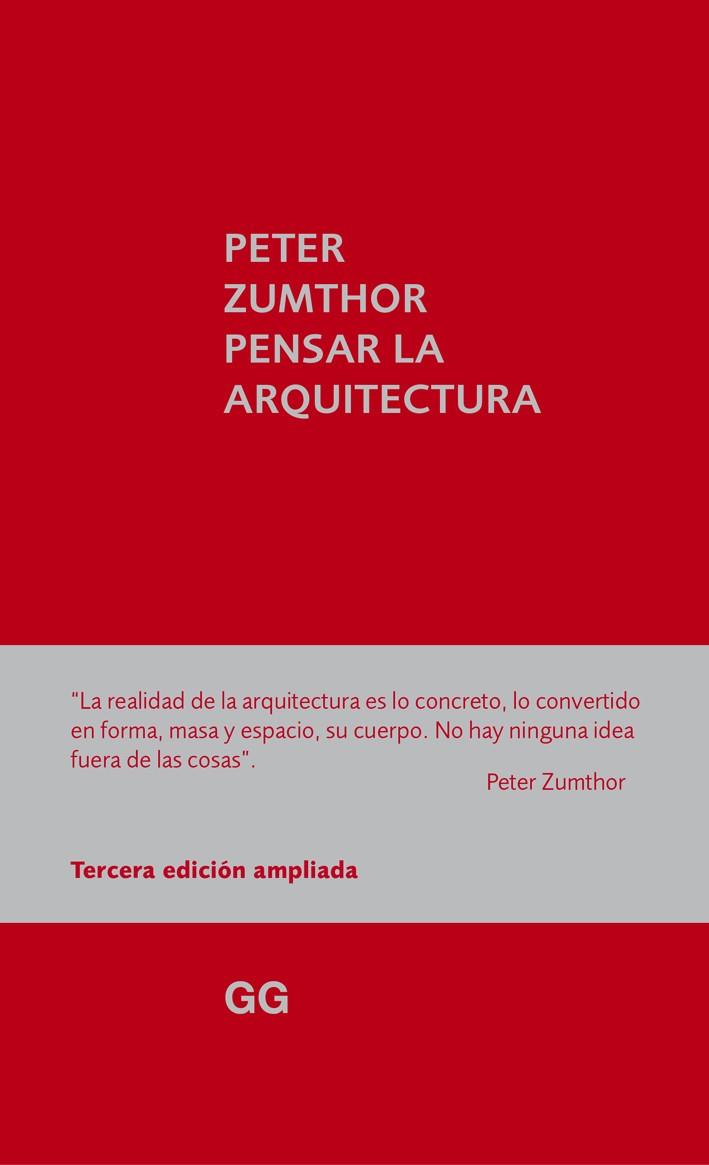 PETER
ZUMTHOR
PENSAR LA
ARQUITECTURA

"La realidad de la arquitectura es lo concreto, lo convertido en forma, masa y espacio, su cuerpo. No hay ninguna idea fuera de las cosas".

Peter Zumthor

Tercera edición ampliada

GG